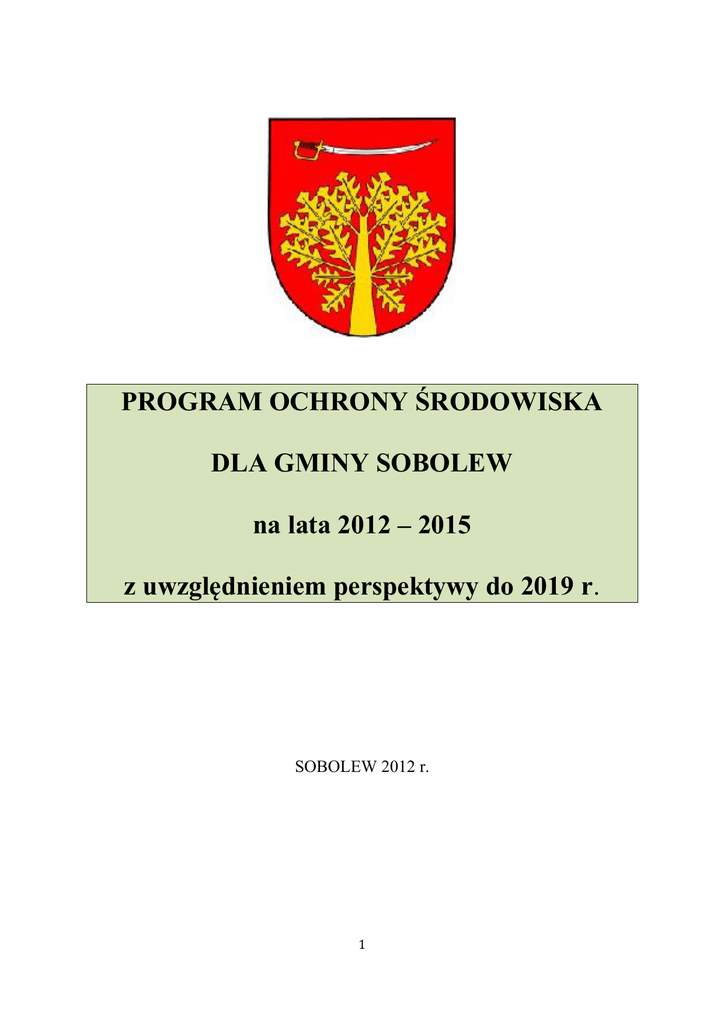 PROGRAM OCHRONY ŚRODOWISKA

DLA GMINY SOBOLEW

na lata 2012 – 2015

z uwzględnieniem perspektywy do 2019 r.

SOBOLEW 2012 r.

1